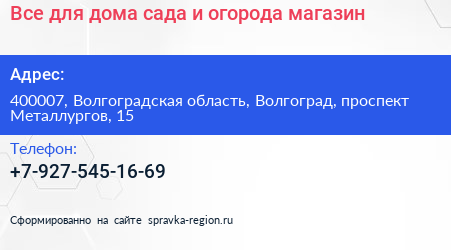 Все для дома сада и огорода магазин

Адрес:

400007, Волгоградская область, Волгоград, проспект Металлургов, 15

Телефон:

+7-927-545-16-69

Сформированно на сайте spravka-region.ru